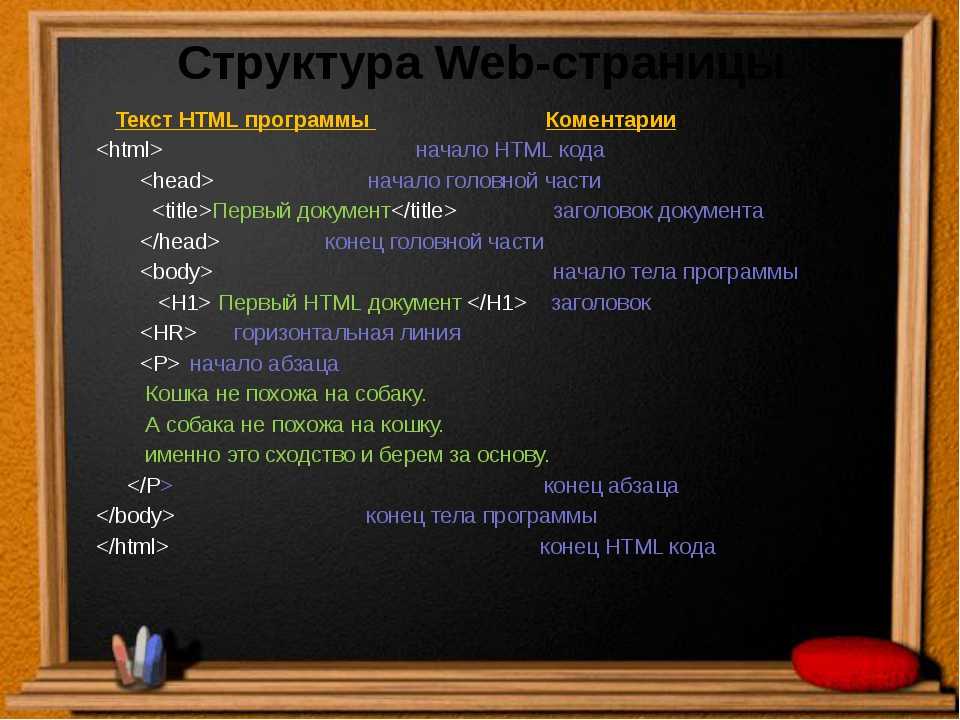 Структура Web-страницы

Текст HTML программы Коментарии

<html> начало HTML кода

<head> начало головной части

<title>Первый документ</title> заголовок документа

</head> конец головной части

<body> начало тела программы

<H1> Первый HTML документ </H1> заголовок

<HR> горизонтальная линия

<P> начало абзаца

Кошка не похожа на собаку.

А собака не похожа на кошку.

именно это сходство и берем за основу.

</P> конец абзаца

</body> конец тела программы

</html> конец HTML кода